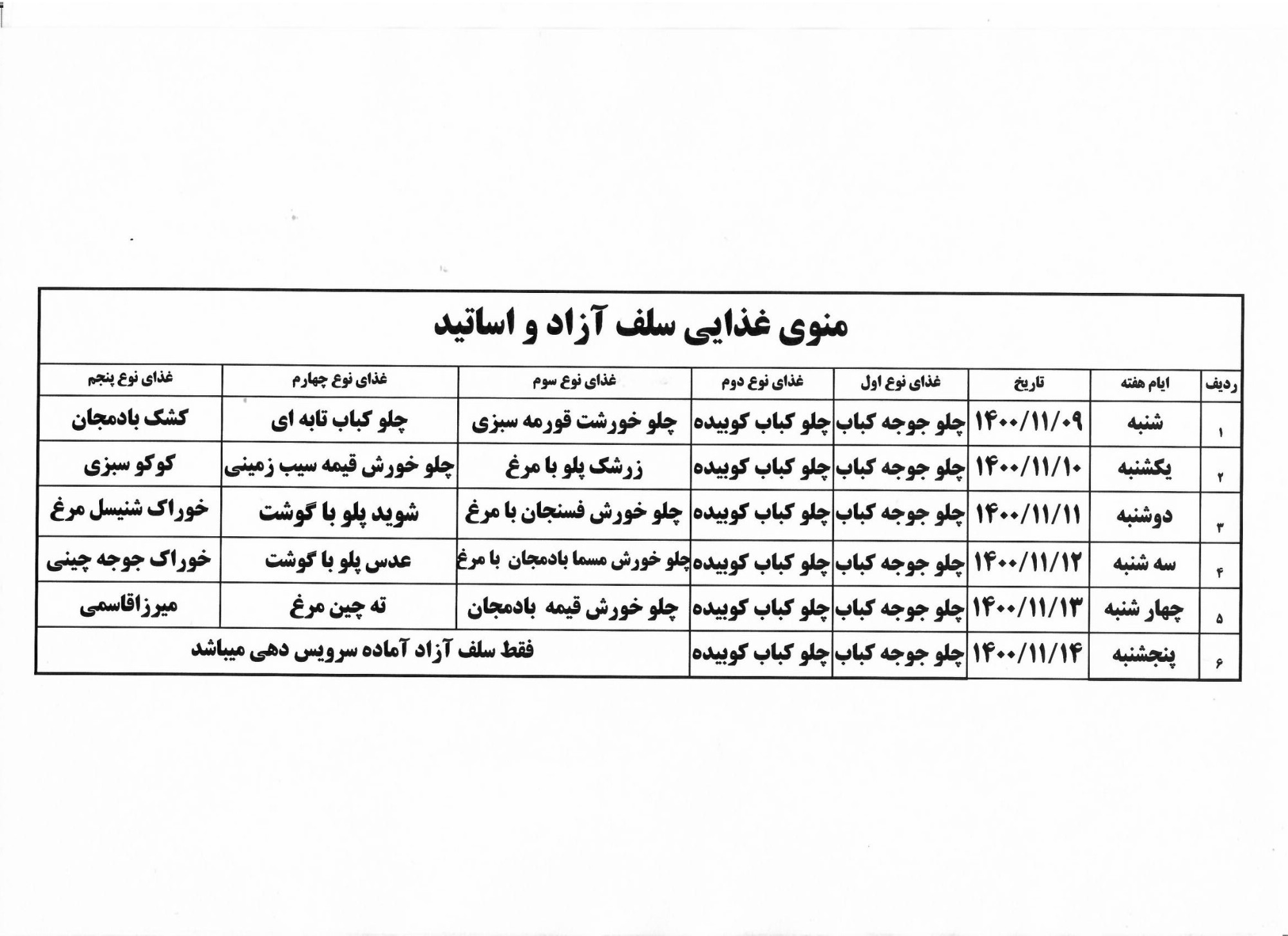 منوی غذایی سلف آزاد و اساتید

| ردیف | ایام هفته | تاریخ | غذای نوع اول | غذای نوع دوم | غذای نوع سوم | غذای نوع چهارم | غذای نوع پنجم |
|---|---|---|---|---|---|---|---|
| ۱ | شنبه | ۱۴۰۰/۱۱/۰۹ | چلو جوجه کباب | چلو کباب کوبیده | چلو خورشت قورمه سبزی | چلو کباب تابه ای | کشک بادمجان |
| ۲ | یکشنبه | ۱۴۰۰/۱۱/۱۰ | چلو جوجه کباب | چلو کباب کوبیده | زرشک پلو با مرغ | چلو خورش قیمه سیب زمینی | کوکو سبزی |
| ۳ | دوشنبه | ۱۴۰۰/۱۱/۱۱ | چلو جوجه کباب | چلو کباب کوبیده | چلو خورش فسنجان با مرغ | شوید پلو با گوشت | خوراک شنیسل مرغ |
| ۴ | سه شنبه | ۱۴۰۰/۱۱/۱۲ | چلو جوجه کباب | چلو کباب کوبیده | چلو خورش مسما بادمجان با مرغ | عدس پلو با گوشت | خوراک جوجه چینی |
| ۵ | چهار شنبه | ۱۴۰۰/۱۱/۱۳ | چلو جوجه کباب | چلو کباب کوبیده | چلو خورش قیمه بادمجان | ته چین مرغ | میرزاقاسمی |
| ۶ | پنجشنبه | ۱۴۰۰/۱۱/۱۴ | چلو جوجه کباب | چلو کباب کوبیده | فقط سلف آزاد آماده سرویس دهی میباشد | | |